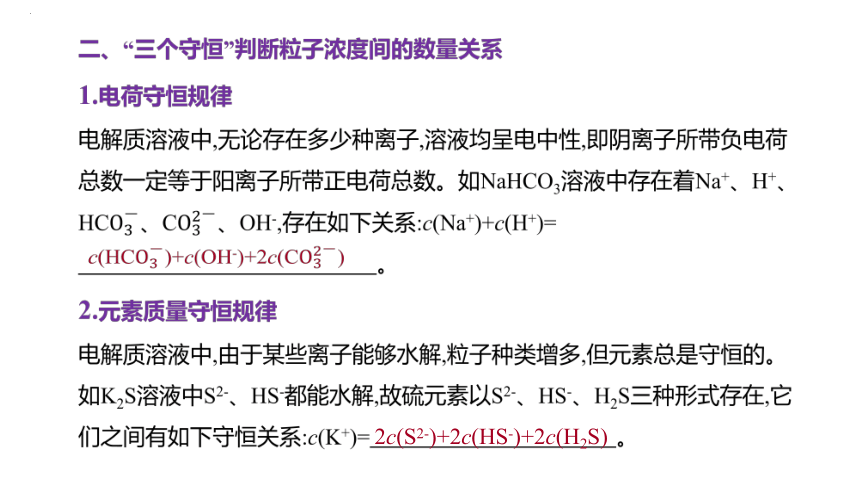 二、“三个守恒”判断粒子浓度间的数量关系

1.电荷守恒规律

电解质溶液中,无论存在多少种离子,溶液均呈电中性,即阴离子所带负电荷总数一定等于阳离子所带正电荷总数。如$NaHCO_3$溶液中存在着$Na^+$、$H^+$、$HCO_3^-$、$CO_3^{2-}$、$OH^-$,存在如下关系:$c(Na^+)+c(H^+)=$ $c(HCO_3^-)+c(OH^-)+2c(CO_3^{2-})$。

2.元素质量守恒规律

电解质溶液中,由于某些离子能够水解,粒子种类增多,但元素总是守恒的。如$K_2S$溶液中$S^{2-}$、$HS^-$都能水解,故硫元素以$S^{2-}$、$HS^-$、$H_2S$三种形式存在,它们之间有如下守恒关系:$c(K^+)=$ $2c(S^{2-})+2c(HS^-)+2c(H_2S)$。